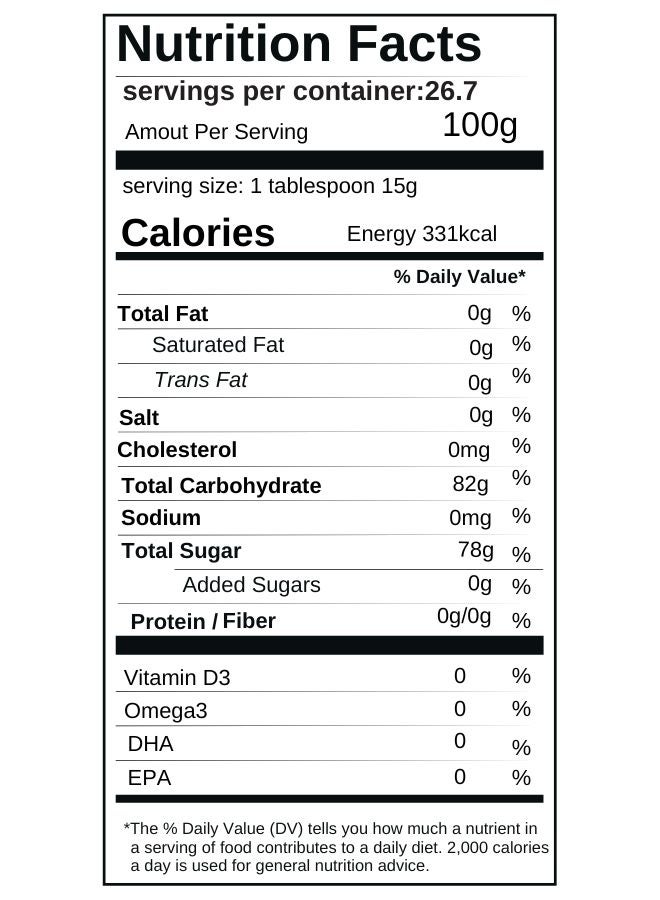 Nutrition Facts

servings per container:26.7

Amout Per Serving 100g

serving size: 1 tablespoon 15g

Calories Energy 331kcal

% Daily Value*

Total Fat 0g %

Saturated Fat 0g %

Trans Fat 0g %

Salt 0g %

Cholesterol 0mg %

Total Carbohydrate 82g %

Sodium 0mg %

Total Sugar 78g %

Added Sugars 0g %

Protein / Fiber 0g/0g %

Vitamin D3 0 %

Omega3 0 %

DHA 0 %

EPA 0 %

*The % Daily Value (DV) tells you how much a nutrient in a serving of food contributes to a daily diet. 2,000 calories a day is used for general nutrition advice.